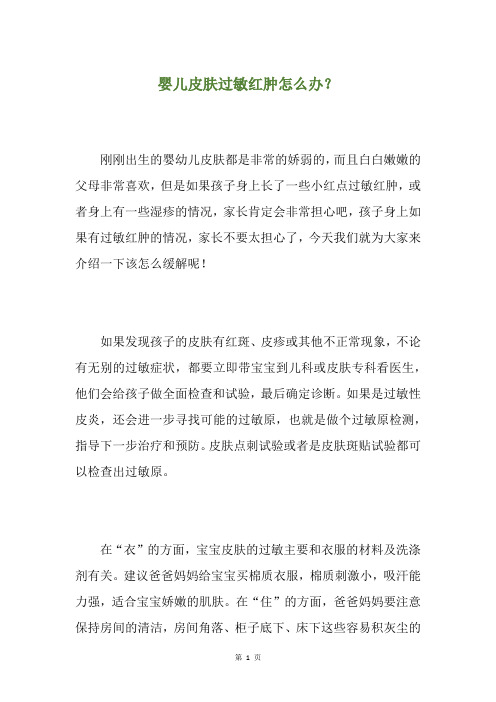 婴儿皮肤过敏红肿怎么办？

刚刚出生的婴幼儿皮肤都是非常的娇弱的，而且白白嫩嫩的父母非常喜欢，但是如果孩子身上长了一些小红点过敏红肿，或者身上有一些湿疹的情况，家长肯定会非常担心吧，孩子身上如果有过敏红肿的情况，家长不要太担心了，今天我们就为大家来介绍一下该怎么缓解呢！

如果发现孩子的皮肤有红斑、皮疹或其他不正常现象，不论有无别的过敏症状，都要立即带宝宝到儿科或皮肤专科看医生，他们会给孩子做全面检查和试验，最后确定诊断。如果是过敏性皮炎，还会进一步寻找可能的过敏原，也就是做个过敏原检测，指导下一步治疗和预防。皮肤点刺试验或者是皮肤斑贴试验都可以检查出过敏原。

在“衣”的方面，宝宝皮肤的过敏主要和衣服的材料及洗涤剂有关。建议爸爸妈妈给宝宝买棉质衣服，棉质刺激小，吸汗能力强，适合宝宝娇嫩的肌肤。在“住”的方面，爸爸妈妈要注意保持房间的清洁，房间角落、柜子底下、床下这些容易积灰尘的

第 1 页